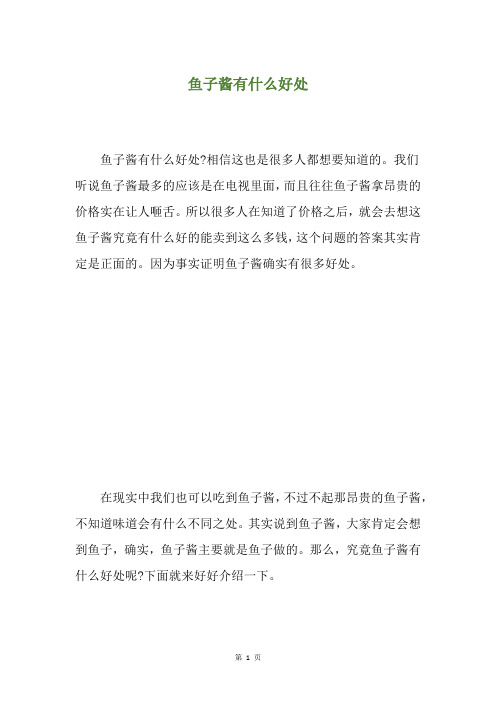 鱼子酱有什么好处

鱼子酱有什么好处?相信这也是很多人都想要知道的。我们听说鱼子酱最多的应该是在电视里面，而且往往鱼子酱拿昂贵的价格实在让人咂舌。所以很多人在知道了价格之后，就会去想这鱼子酱究竟有什么好的能卖到这么多钱，这个问题的答案其实肯定是正面的。因为事实证明鱼子酱确实有很多好处。

在现实中我们也可以吃到鱼子酱，不过不起那昂贵的鱼子酱，不知道味道会有什么不同之处。其实说到鱼子酱，大家肯定会想到鱼子，确实，鱼子酱主要就是鱼子做的。那么，究竟鱼子酱有什么好处呢?下面就来好好介绍一下。

第 1 页